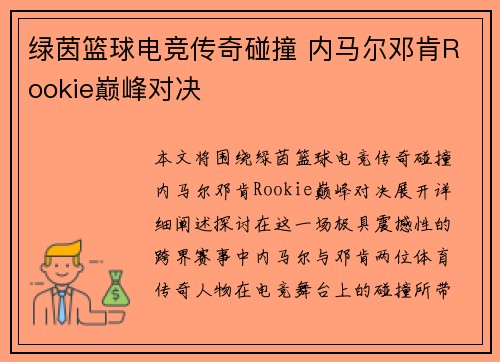 绿茵篮球电竞传奇碰撞 内马尔邓肯Rookie巅峰对决

本文将围绕绿茵篮球电竞传奇碰撞内马尔邓肯Rookie巅峰对决展开详细阐述探讨在这一场极具震撼性的跨界赛事中内马尔与邓肯两位体育传奇人物在电竞舞台上的碰撞所带
$